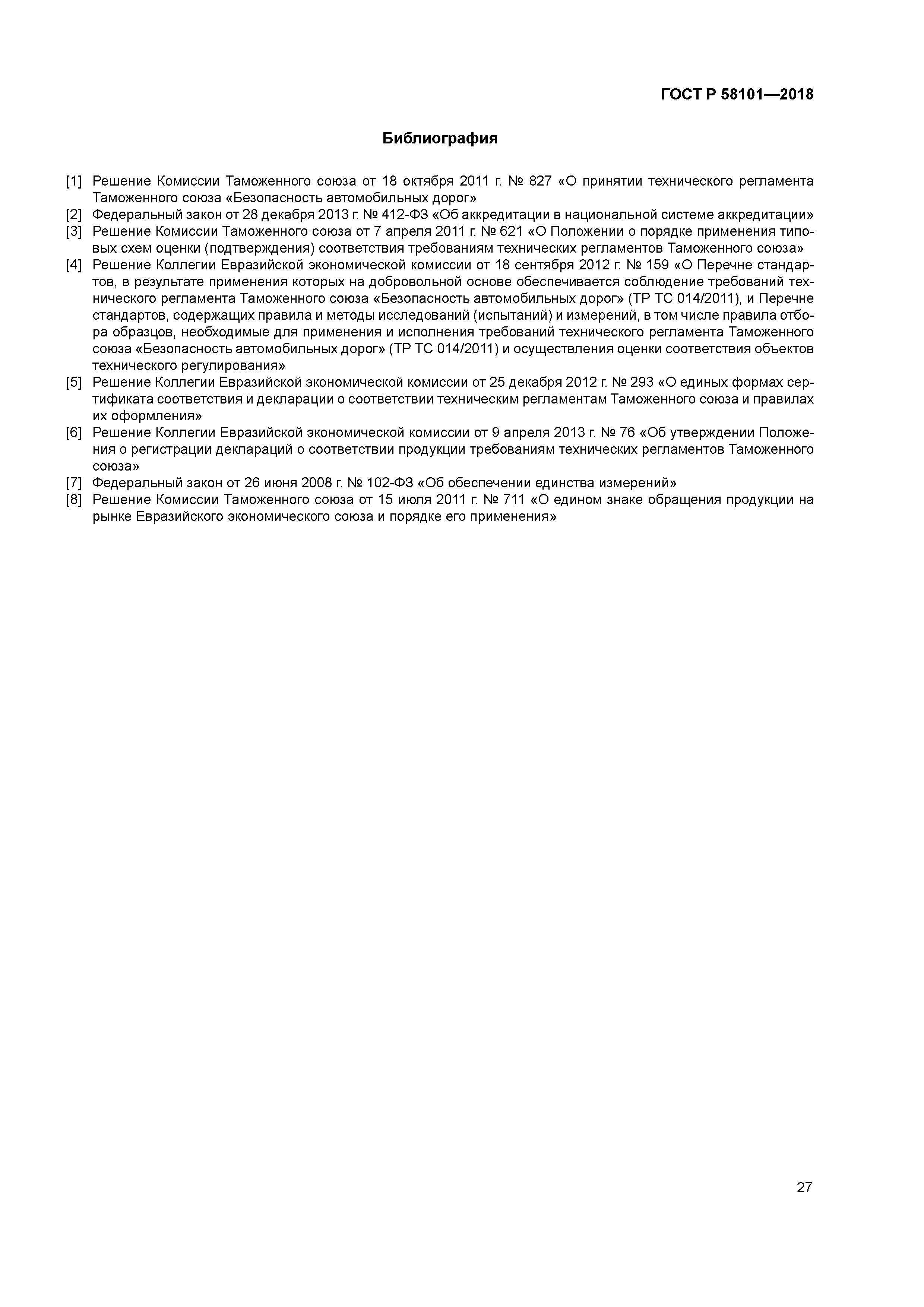 ГОСТ Р 58101—2018

Библиография

[1] Решение Комиссии Таможенного союза от 18 октября 2011 г. № 827 «О принятии технического регламента Таможенного союза «Безопасность автомобильных дорог»
[2] Федеральный закон от 28 декабря 2013 г. № 412-ФЗ «Об аккредитации в национальной системе аккредитации»
[3] Решение Комиссии Таможенного союза от 7 апреля 2011 г. № 621 «О Положении о порядке применения типовых схем оценки (подтверждения) соответствия требованиям технических регламентов Таможенного союза»
[4] Решение Коллегии Евразийской экономической комиссии от 18 сентября 2012 г. № 159 «О Перечне стандартов, в результате применения которых на добровольной основе обеспечивается соблюдение требований технического регламента Таможенного союза «Безопасность автомобильных дорог» (ТР ТС 014/2011), и Перечне стандартов, содержащих правила и методы исследований (испытаний) и измерений, в том числе правила отбора образцов, необходимые для применения и исполнения требований технического регламента Таможенного союза «Безопасность автомобильных дорог» (ТР ТС 014/2011) и осуществления оценки соответствия объектов технического регулирования»
[5] Решение Коллегии Евразийской экономической комиссии от 25 декабря 2012 г. № 293 «О единых формах сертификата соответствия и декларации о соответствии техническим регламентам Таможенного союза и правилах их оформления»
[6] Решение Коллегии Евразийской экономической комиссии от 9 апреля 2013 г. № 76 «Об утверждении Положения о регистрации деклараций о соответствии продукции требованиям технических регламентов Таможенного союза»
[7] Федеральный закон от 26 июня 2008 г. № 102-ФЗ «Об обеспечении единства измерений»
[8] Решение Комиссии Таможенного союза от 15 июля 2011 г. № 711 «О едином знаке обращения продукции на рынке Евразийского экономического союза и порядке его применения»

27